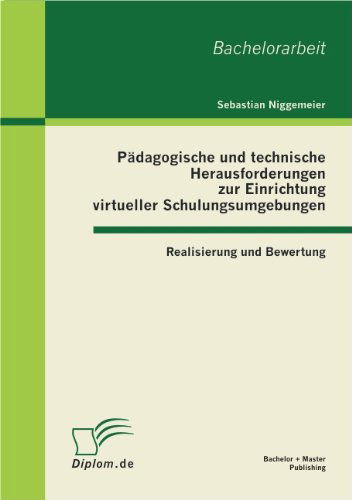 Bachelorarbeit

Sebastian Niggemeier

Pädagogische und technische Herausforderungen zur Einrichtung virtueller Schulungsumgebungen

Realisierung und Bewertung

Diplom.de

Bachelor + Master Publishing